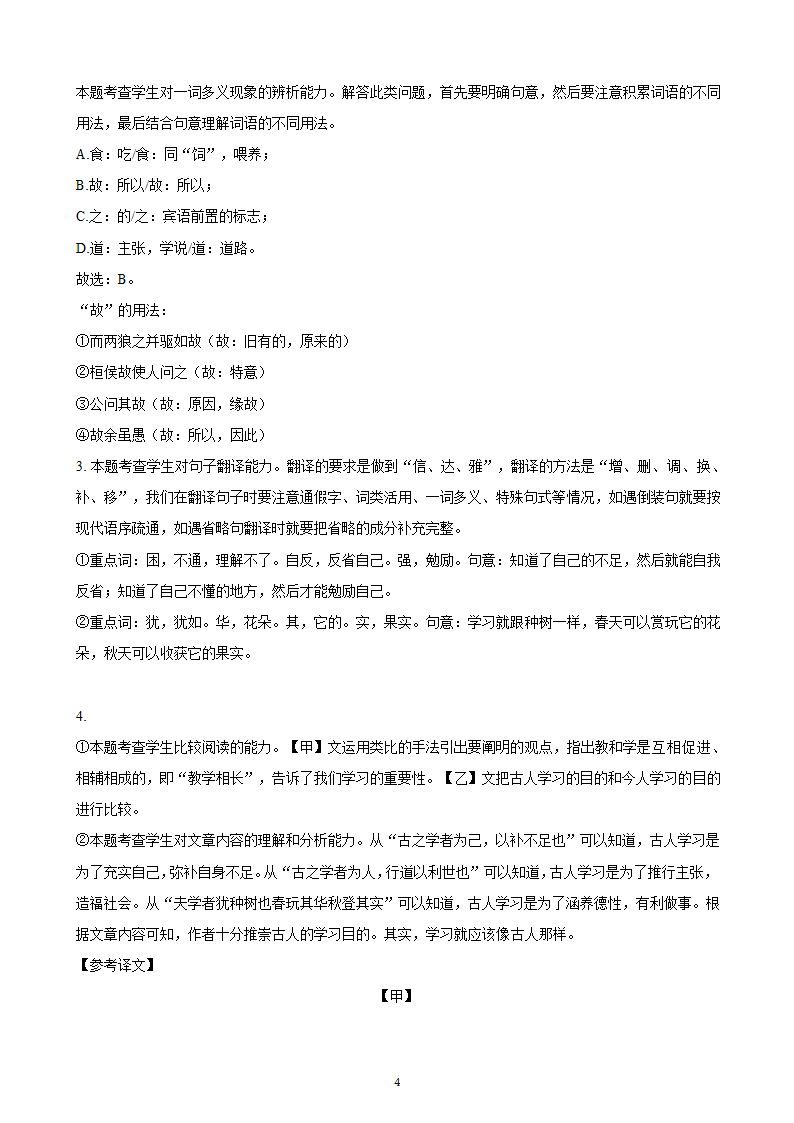 本题考查学生对一词多义现象的辨析能力。解答此类问题，首先要明确句意，然后要注意积累词语的不同用法，最后结合句意理解词语的不同用法。

A.食：吃/食：同“饲”，喂养；

B.故：所以/故：所以；

C.之：的/之：宾语前置的标志；

D.道：主张，学说/道：道路。

故选：B。

“故”的用法：

①而两狼之并驱如故（故：旧有的，原来的）

②桓侯故使人问之（故：特意）

③公问其故（故：原因，缘故）

④故余虽愚（故：所以，因此）

3. 本题考查学生对句子翻译能力。翻译的要求是做到“信、达、雅”，翻译的方法是“增、删、调、换、补、移”，我们在翻译句子时要注意通假字、词类活用、一词多义、特殊句式等情况，如遇倒装句就要按现代语序疏通，如遇省略句翻译时就要把省略的成分补充完整。

①重点词：困，不通，理解不了。自反，反省自己。强，勉励。句意：知道了自己的不足，然后就能自我反省；知道了自己不懂的地方，然后才能勉励自己。

②重点词：犹，犹如。华，花朵。其，它的。实，果实。句意：学习就跟种树一样，春天可以赏玩它的花朵，秋天可以收获它的果实。

4.

①本题考查学生比较阅读的能力。【甲】文运用类比的手法引出要阐明的观点，指出教和学是互相促进、相辅相成的，即“教学相长”，告诉了我们学习的重要性。【乙】文把古人学习的目的和今人学习的目的进行比较。

②本题考查学生对文章内容的理解和分析能力。从“古之学者为己，以补不足也”可以知道，古人学习是为了充实自己，弥补自身不足。从“古之学者为人，行道以利世也”可以知道，古人学习是为了推行主张，造福社会。从“夫学者犹种树也春玩其华秋登其实”可以知道，古人学习是为了涵养德性，有利做事。根据文章内容可知，作者十分推崇古人的学习目的。其实，学习就应该像古人那样。

【参考译文】

【甲】

4